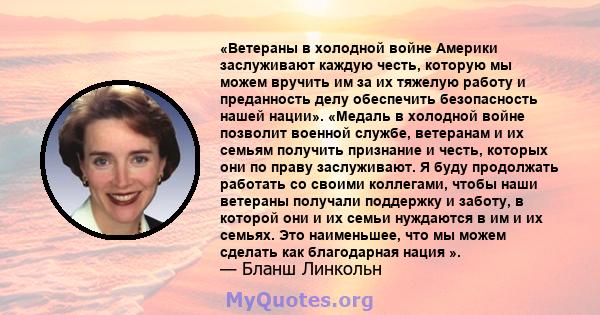 «Ветераны в холодной войне Америки заслуживают каждую честь, которую мы можем вручить им за их тяжелую работу и преданность делу обеспечить безопасность нашей нации». «Медаль в холодной войне позволит военной службе, ветеранам и их семьям получить признание и честь, которых они по праву заслуживают. Я буду продолжать работать со своими коллегами, чтобы наши ветераны получали поддержку и заботу, в которой они и их семьи нуждаются в им и их семьях. Это наименьшее, что мы можем сделать как благодарная нация ».
— Бланш Линкольн

MyQuotes.org